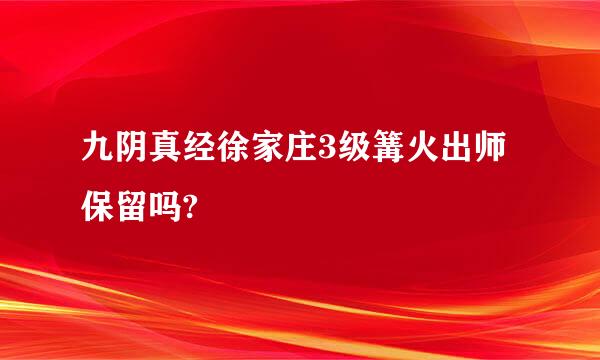 九阴真经徐家庄3级篝火出师保留吗?